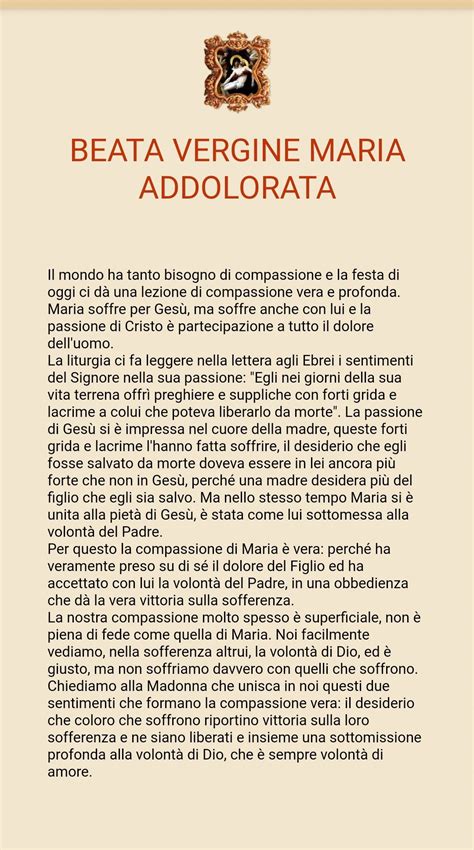 BEATA VERGINE MARIA ADDOLORATA

Il mondo ha tanto bisogno di compassione e la festa di oggi ci dà una lezione di compassione vera e profonda. Maria soffre per Gesù, ma soffre anche con lui e la passione di Cristo è partecipazione a tutto il dolore dell'uomo.
La liturgia ci fa leggere nella lettera agli Ebrei i sentimenti del Signore nella sua passione: "Egli nei giorni della sua vita terrena offrì preghiere e suppliche con forti grida e lacrime a colui che poteva liberarlo da morte". La passione di Gesù si è impressa nel cuore della madre, queste forti grida e lacrime l'hanno fatta soffrire, il desiderio che egli fosse salvato da morte doveva essere in lei ancora più forte che non in Gesù, perché una madre desidera più del figlio che egli sia salvo. Ma nello stesso tempo Maria si è unita alla pietà di Gesù, è stata come lui sottomessa alla volontà del Padre.
Per questo la compassione di Maria è vera: perché ha veramente preso su di sé il dolore del Figlio ed ha accettato con lui la volontà del Padre, in una obbedienza che dà la vera vittoria sulla sofferenza.
La nostra compassione molto spesso è superficiale, non è piena di fede come quella di Maria. Noi facilmente vediamo, nella sofferenza altrui, la volontà di Dio, ed è giusto, ma non soffriamo davvero con quelli che soffrono. Chiediamo alla Madonna che unisca in noi questi due sentimenti che formano la compassione vera: il desiderio che coloro che soffrono riportino vittoria sulla loro sofferenza e ne siano liberati e insieme una sottomissione profonda alla volontà di Dio, che è sempre volontà di amore.